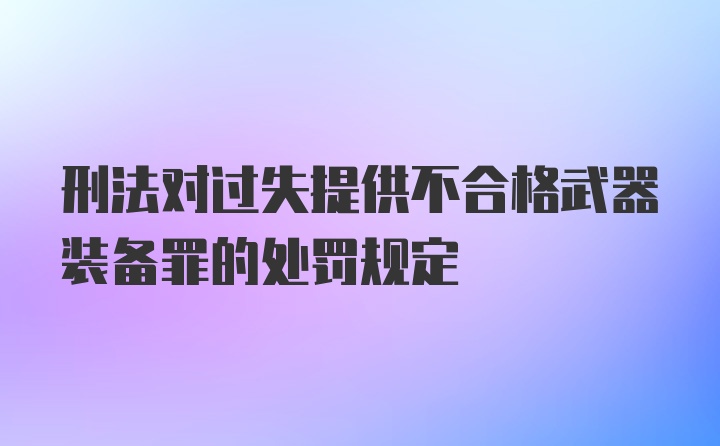 刑法对过失提供不合格武器装备罪的处罚规定